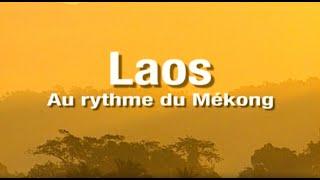 Laos
Au rythme du Mékong